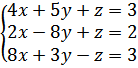 $\begin{cases} 4x + 5y + z = 3 \\ 2x - 8y + z = 2 \\ 8x + 3y - z = 3 \end{cases}$